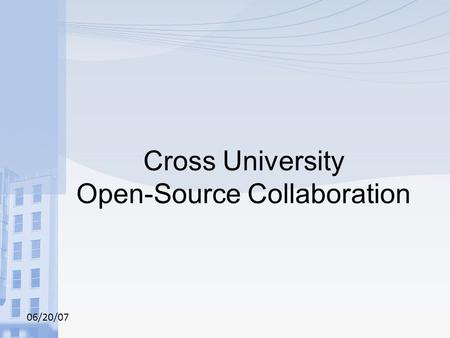 Cross University
Open-Source Collaboration

06/20/07